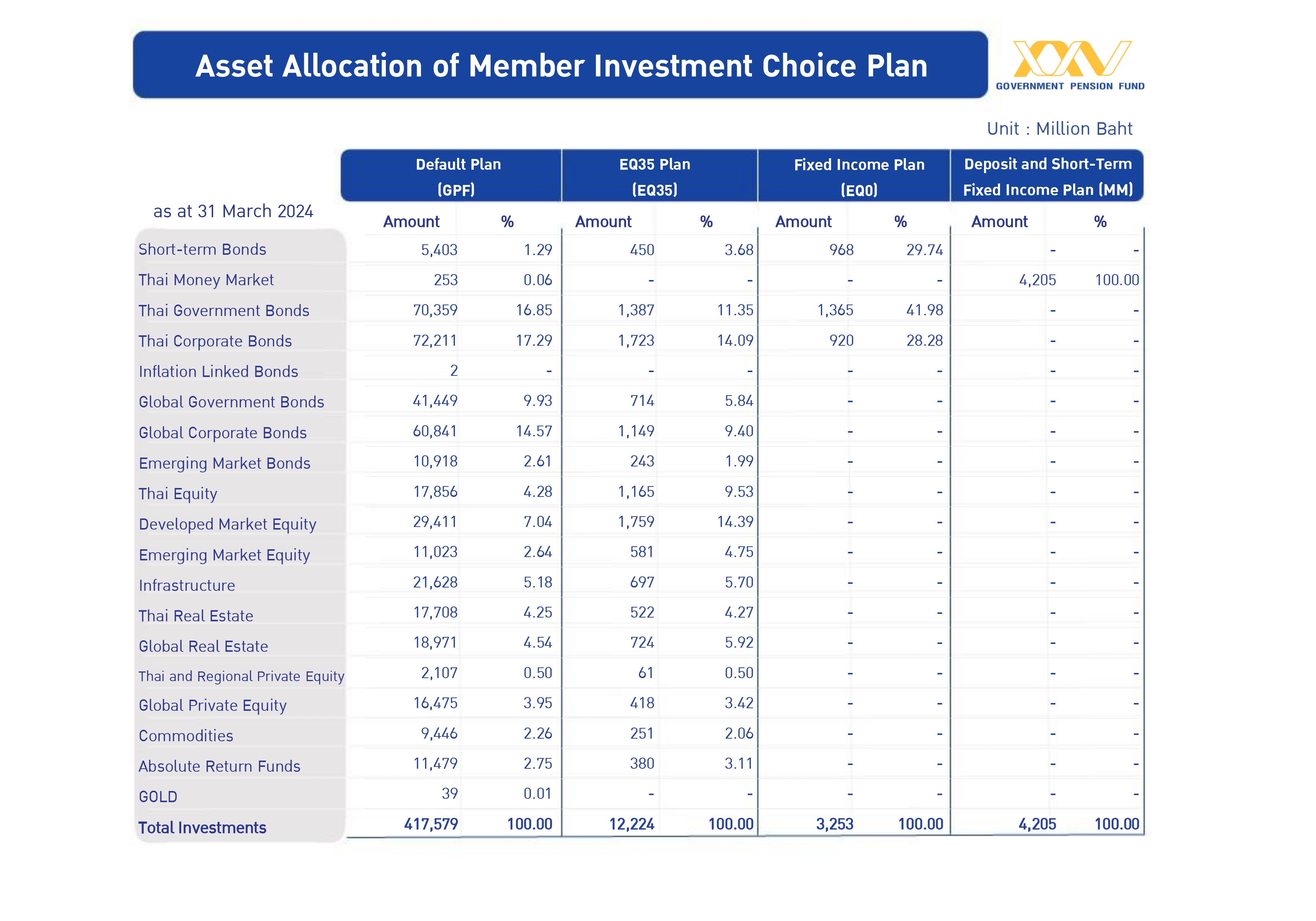 Asset Allocation of Member Investment Choice Plan

GOVERNMENT PENSION FUND

Unit : Million Baht

| as at 31 March 2024 | Default Plan (GPF) Amount | Default Plan (GPF) % | EQ35 Plan (EQ35) Amount | EQ35 Plan (EQ35) % | Fixed Income Plan (EQ0) Amount | Fixed Income Plan (EQ0) % | Deposit and Short-Term Fixed Income Plan (MM) Amount | Deposit and Short-Term Fixed Income Plan (MM) % |
|---|---|---|---|---|---|---|---|---|
| Short-term Bonds | 5,403 | 1.29 | 450 | 3.68 | 968 | 29.74 | - | - |
| Thai Money Market | 253 | 0.06 | - | - | - | - | 4,205 | 100.00 |
| Thai Government Bonds | 70,359 | 16.85 | 1,387 | 11.35 | 1,365 | 41.98 | - | - |
| Thai Corporate Bonds | 72,211 | 17.29 | 1,723 | 14.09 | 920 | 28.28 | - | - |
| Inflation Linked Bonds | 2 | - | - | - | - | - | - | - |
| Global Government Bonds | 41,449 | 9.93 | 714 | 5.84 | - | - | - | - |
| Global Corporate Bonds | 60,841 | 14.57 | 1,149 | 9.40 | - | - | - | - |
| Emerging Market Bonds | 10,918 | 2.61 | 243 | 1.99 | - | - | - | - |
| Thai Equity | 17,856 | 4.28 | 1,165 | 9.53 | - | - | - | - |
| Developed Market Equity | 29,411 | 7.04 | 1,759 | 14.39 | - | - | - | - |
| Emerging Market Equity | 11,023 | 2.64 | 581 | 4.75 | - | - | - | - |
| Infrastructure | 21,628 | 5.18 | 697 | 5.70 | - | - | - | - |
| Thai Real Estate | 17,708 | 4.25 | 522 | 4.27 | - | - | - | - |
| Global Real Estate | 18,971 | 4.54 | 724 | 5.92 | - | - | - | - |
| Thai and Regional Private Equity | 2,107 | 0.50 | 61 | 0.50 | - | - | - | - |
| Global Private Equity | 16,475 | 3.95 | 418 | 3.42 | - | - | - | - |
| Commodities | 9,446 | 2.26 | 251 | 2.06 | - | - | - | - |
| Absolute Return Funds | 11,479 | 2.75 | 380 | 3.11 | - | - | - | - |
| GOLD | 39 | 0.01 | - | - | - | - | - | - |
| Total Investments | 417,579 | 100.00 | 12,224 | 100.00 | 3,253 | 100.00 | 4,205 | 100.00 |